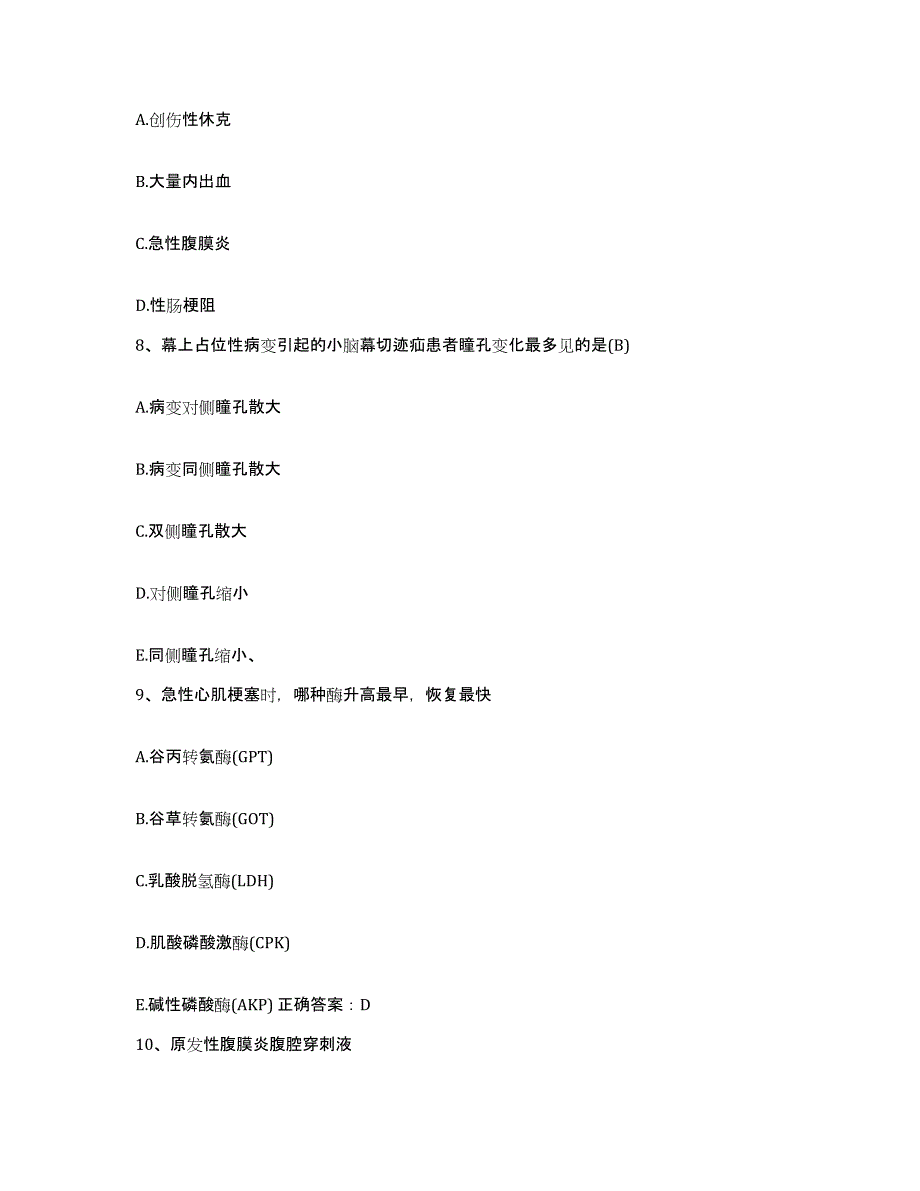 A.创伤性休克

B.大量内出血

C.急性腹膜炎

D.性肠梗阻

8、幕上占位性病变引起的小脑幕切迹疝患者瞳孔变化最多见的是(B)

A.病变对侧瞳孔散大

B.病变同侧瞳孔散大

C.双侧瞳孔散大

D.对侧瞳孔缩小

E.同侧瞳孔缩小、

9、急性心肌梗塞时，哪种酶升高最早，恢复最快

A.谷丙转氨酶(GPT)

B.谷草转氨酶(GOT)

C.乳酸脱氢酶(LDH)

D.肌酸磷酸激酶(CPK)

E.碱性磷酸酶(AKP) 正确答案：D

10、原发性腹膜炎腹腔穿刺液